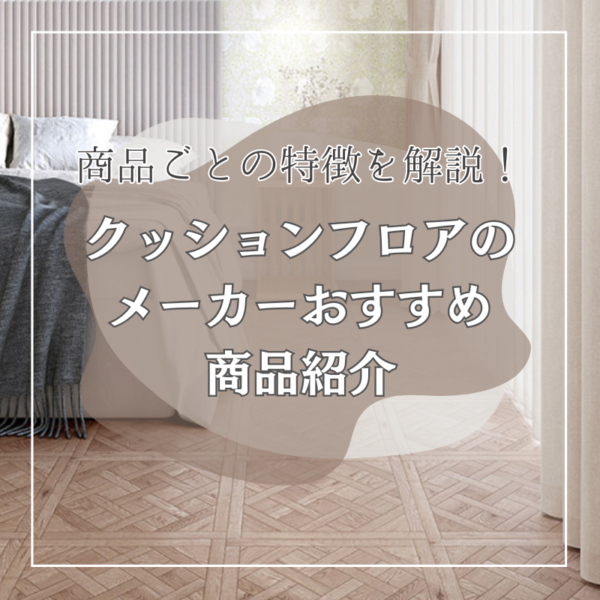 商品ごとの特徴を解説！

クッションフロアのメーカーおすすめ商品紹介